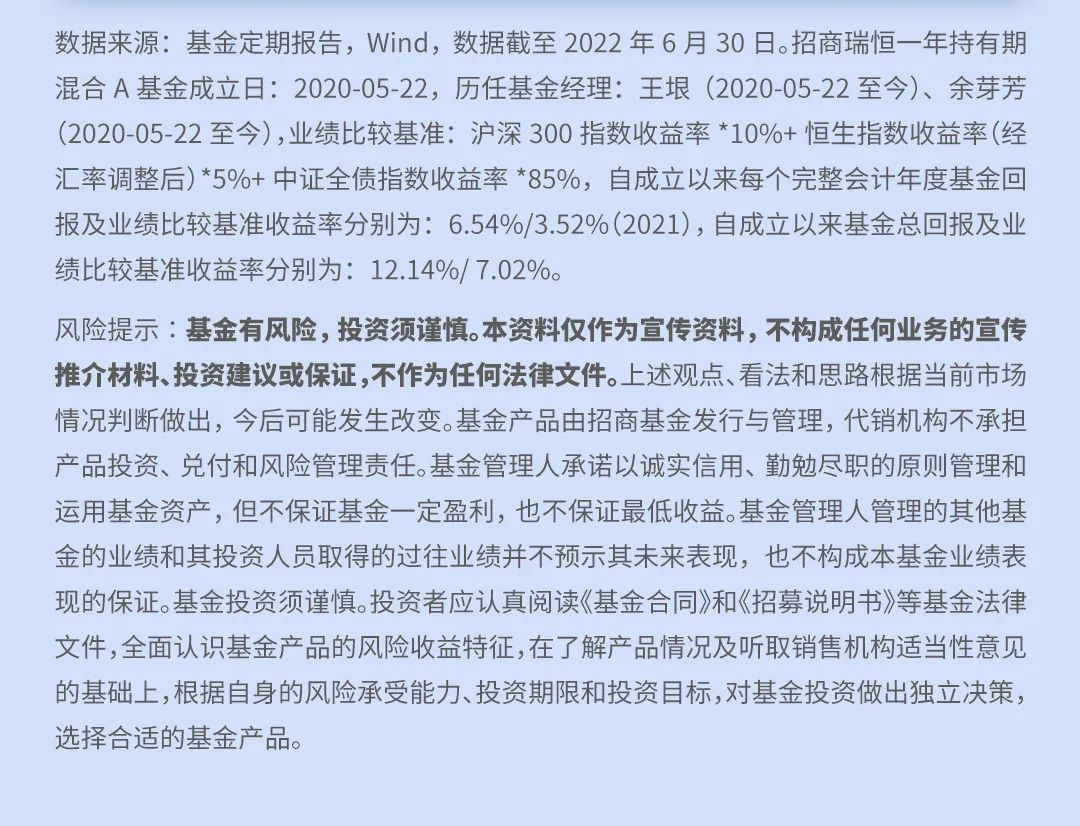 数据来源：基金定期报告，Wind，数据截至 2022 年 6 月 30 日。招商瑞恒一年持有期混合 A 基金成立日：2020-05-22，历任基金经理：王垠（2020-05-22 至今）、余芽芳（2020-05-22 至今），业绩比较基准：沪深 300 指数收益率 *10%+ 恒生指数收益率(经汇率调整后）*5%+ 中证全债指数收益率 *85%，自成立以来每个完整会计年度基金回报及业绩比较基准收益率分别为：6.54%/3.52%（2021），自成立以来基金总回报及业绩比较基准收益率分别为：12.14%/ 7.02%。

风险提示：基金有风险，投资须谨慎。本资料仅作为宣传资料，不构成任何业务的宣传推介材料、投资建议或保证，不作为任何法律文件。上述观点、看法和思路根据当前市场情况判断做出，今后可能发生改变。基金产品由招商基金发行与管理，代销机构不承担产品投资、兑付和风险管理责任。基金管理人承诺以诚实信用、勤勉尽职的原则管理和运用基金资产，但不保证基金一定盈利，也不保证最低收益。基金管理人管理的其他基金的业绩和其投资人员取得的过往业绩并不预示其未来表现，也不构成本基金业绩表现的保证。基金投资须谨慎。投资者应认真阅读《基金合同》和《招募说明书》等基金法律文件，全面认识基金产品的风险收益特征，在了解产品情况及听取销售机构适当性意见的基础上，根据自身的风险承受能力、投资期限和投资目标，对基金投资做出独立决策，选择合适的基金产品。